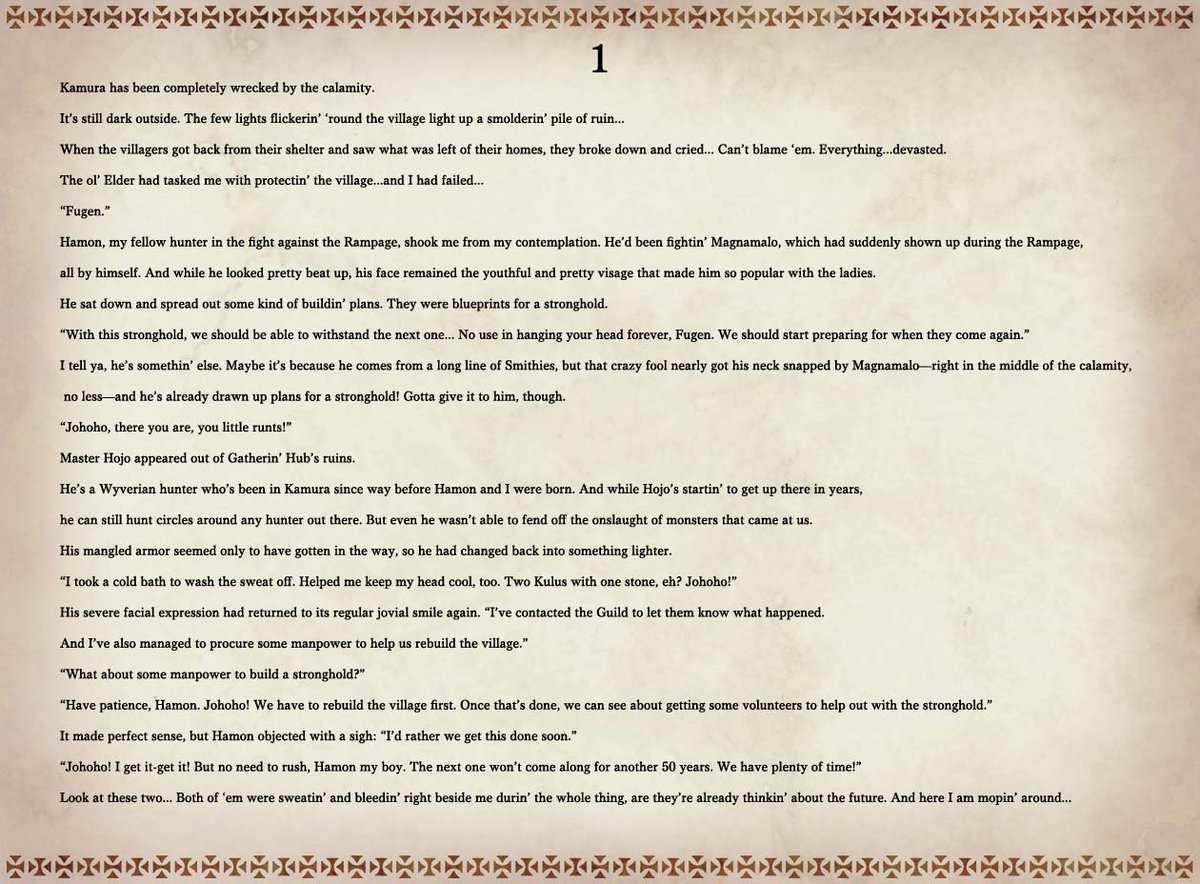 1

Kamura has been completely wrecked by the calamity.

It's still dark outside. The few lights flickerin' 'round the village light up a smolderin' pile of ruin...

When the villagers got back from their shelter and saw what was left of their homes, they broke down and cried... Can't blame 'em. Everything...devasted.

The ol' Elder had tasked me with protectin' the village...and I had failed...

"Fugen."

Hamon, my fellow hunter in the fight against the Rampage, shook me from my contemplation. He'd been fightin' Magnamalo, which had suddenly shown up during the Rampage, all by himself. And while he looked pretty beat up, his face remained the youthful and pretty visage that made him so popular with the ladies.

He sat down and spread out some kind of buildin' plans. They were blueprints for a stronghold.

"With this stronghold, we should be able to withstand the next one... No use in hanging your head forever, Fugen. We should start preparing for when they come again."

I tell ya, he's somethin' else. Maybe it's because he comes from a long line of Smithies, but that crazy fool nearly got his neck snapped by Magnamalo—right in the middle of the calamity, no less—and he's already drawn up plans for a stronghold! Gotta give it to him, though.

"Johoho, there you are, you little runts!"

Master Hojo appeared out of Gatherin' Hub's ruins.

He's a Wyverian hunter who's been in Kamura since way before Hamon and I were born. And while Hojo's startin' to get up there in years, he can still hunt circles around any hunter out there. But even he wasn't able to fend off the onslaught of monsters that came at us.

His mangled armor seemed only to have gotten in the way, so he had changed back into something lighter.

"I took a cold bath to wash the sweat off. Helped me keep my head cool, too. Two Kulus with one stone, eh? Johoho!"

His severe facial expression had returned to its regular jovial smile again. "I've contacted the Guild to let them know what happened. And I've also managed to procure some manpower to help us rebuild the village."

"What about some manpower to build a stronghold?"

"Have patience, Hamon. Johoho! We have to rebuild the village first. Once that's done, we can see about getting some volunteers to help out with the stronghold."

It made perfect sense, but Hamon objected with a sigh: "I'd rather we get this done soon."

"Johoho! I get it-get it! But no need to rush, Hamon my boy. The next one won't come along for another 50 years. We have plenty of time!"

Look at these two... Both of 'em were sweatin' and bleedin' right beside me durin' the whole thing, are they're already thinkin' about the future. And here I am mopin' around...